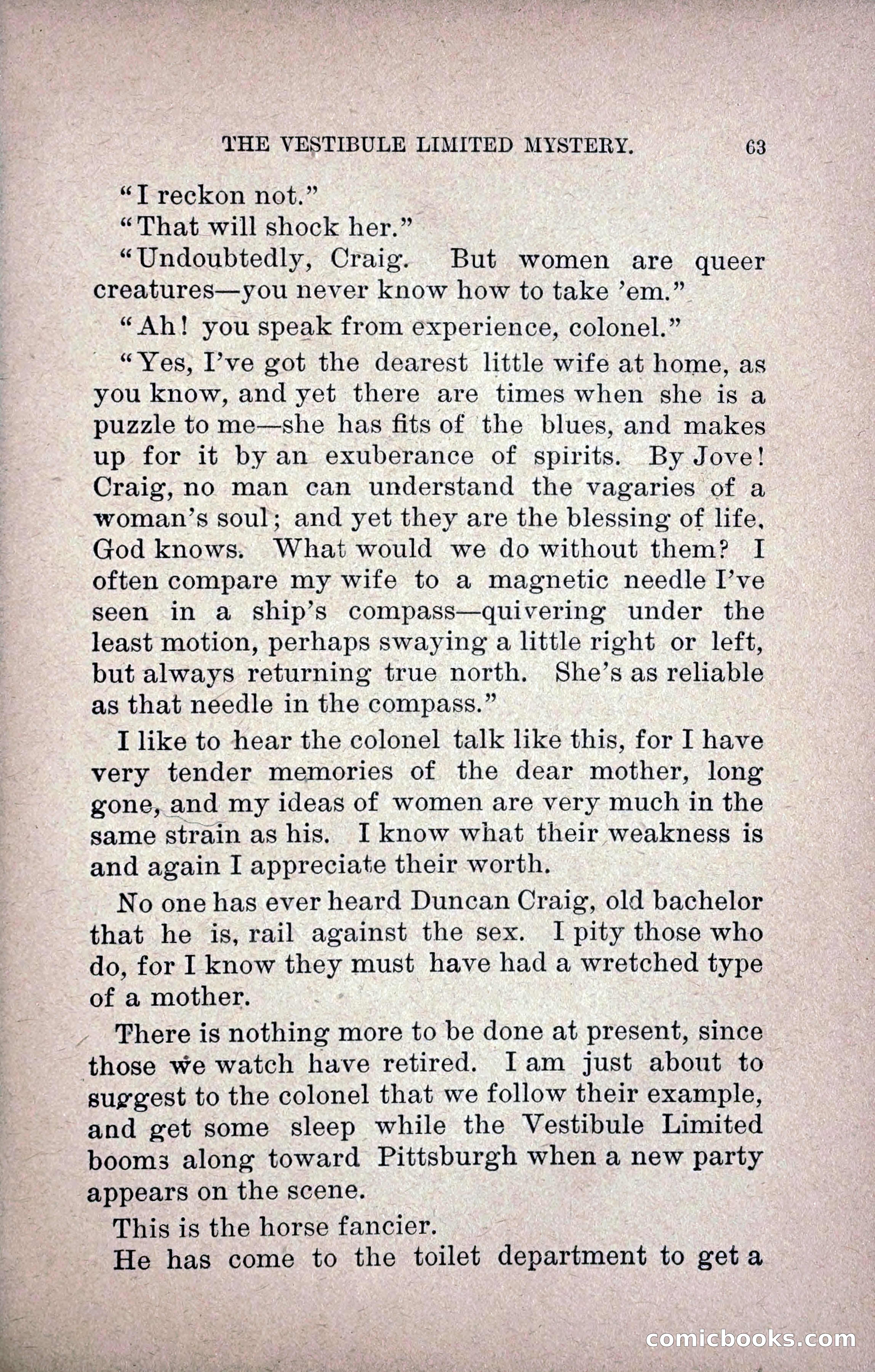 THE VESTIBULE LIMITED MYSTERY. 63

"I reckon not."

"That will shock her."

"Undoubtedly, Craig. But women are queer creatures—you never know how to take 'em."

"Ah! you speak from experience, colonel."

"Yes, I've got the dearest little wife at home, as you know, and yet there are times when she is a puzzle to me—she has fits of the blues, and makes up for it by an exuberance of spirits. By Jove! Craig, no man can understand the vagaries of a woman's soul; and yet they are the blessing of life, God knows. What would we do without them? I often compare my wife to a magnetic needle I've seen in a ship's compass—quivering under the least motion, perhaps swaying a little right or left, but always returning true north. She's as reliable as that needle in the compass."

I like to hear the colonel talk like this, for I have very tender memories of the dear mother, long gone, and my ideas of women are very much in the same strain as his. I know what their weakness is and again I appreciate their worth.

No one has ever heard Duncan Craig, old bachelor that he is, rail against the sex. I pity those who do, for I know they must have had a wretched type of a mother.

There is nothing more to be done at present, since those we watch have retired. I am just about to suggest to the colonel that we follow their example, and get some sleep while the Vestibule Limited booms along toward Pittsburgh when a new party appears on the scene.

This is the horse fancier.

He has come to the toilet department to get a

comicbooks.com